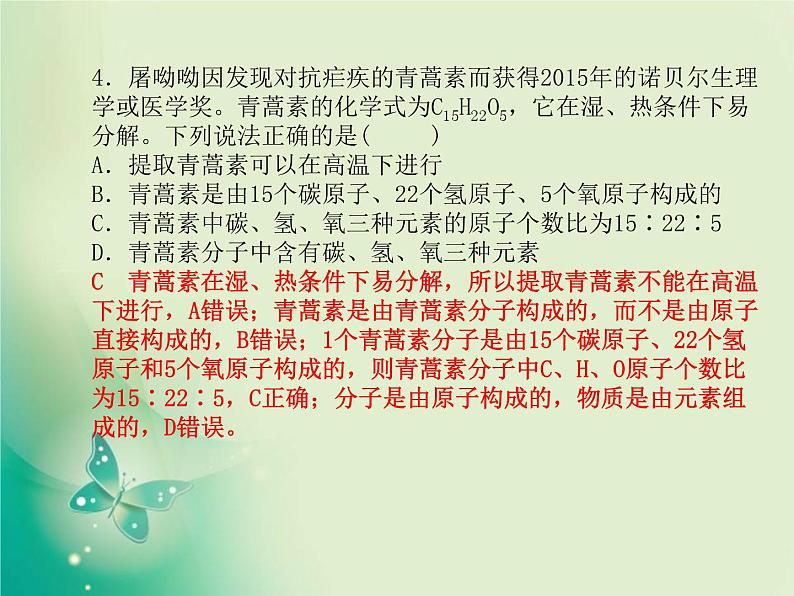 4．屠呦呦因发现对抗疟疾的青蒿素而获得2015年的诺贝尔生理学或医学奖。青蒿素的化学式为$C_{15}H_{22}O_5$，它在湿、热条件下易分解。下列说法正确的是(　　)
A．提取青蒿素可以在高温下进行
B．青蒿素是由15个碳原子、22个氢原子、5个氧原子构成的
C．青蒿素中碳、氢、氧三种元素的原子个数比为15∶22∶5
D．青蒿素分子中含有碳、氢、氧三种元素
C　青蒿素在湿、热条件下易分解，所以提取青蒿素不能在高温下进行，A错误；青蒿素是由青蒿素分子构成的，而不是由原子直接构成的，B错误；1个青蒿素分子是由15个碳原子、22个氢原子和5个氧原子构成的，则青蒿素分子中C、H、O原子个数比为15∶22∶5，C正确；分子是由原子构成的，物质是由元素组成的，D错误。